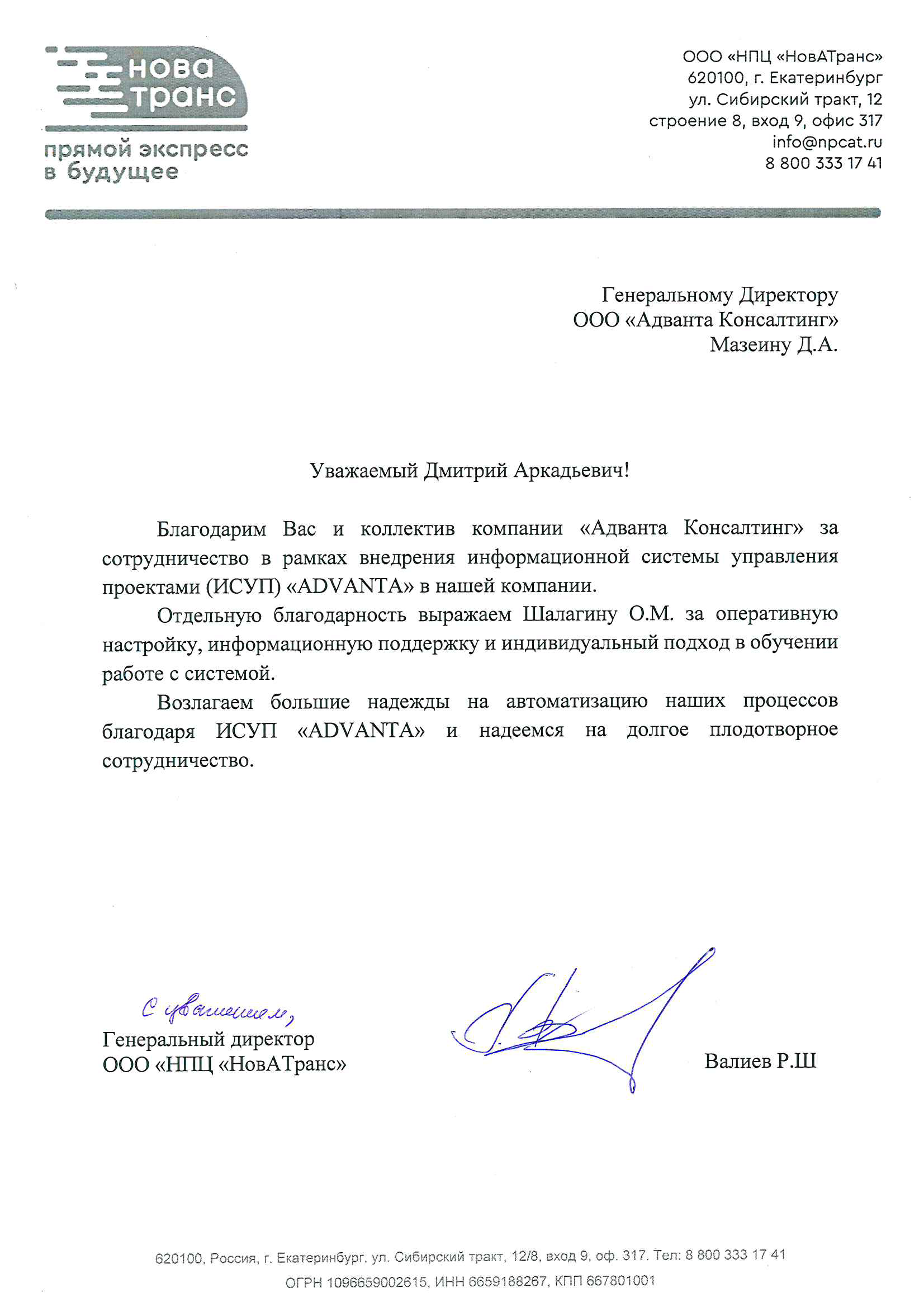 нова транс
прямой экспресс в будущее

ООО «НПЦ «НовАТранс»
620100, г. Екатеринбург
ул. Сибирский тракт, 12
строение 8, вход 9, офис 317
info@npcat.ru
8 800 333 17 41

Генеральному Директору
ООО «Адванта Консалтинг»
Мазеину Д.А.

Уважаемый Дмитрий Аркадьевич!

Благодарим Вас и коллектив компании «Адванта Консалтинг» за сотрудничество в рамках внедрения информационной системы управления проектами (ИСУП) «ADVANTA» в нашей компании.

Отдельную благодарность выражаем Шалагину О.М. за оперативную настройку, информационную поддержку и индивидуальный подход в обучении работе с системой.

Возлагаем большие надежды на автоматизацию наших процессов благодаря ИСУП «ADVANTA» и надеемся на долгое плодотворное сотрудничество.

С уважением,
Генеральный директор
ООО «НПЦ «НовАТранс»

Валиев Р.Ш

620100, Россия, г. Екатеринбург, ул. Сибирский тракт, 12/8, вход 9, оф. 317. Тел: 8 800 333 17 41
ОГРН 1096659002615, ИНН 6659188267, КПП 667801001